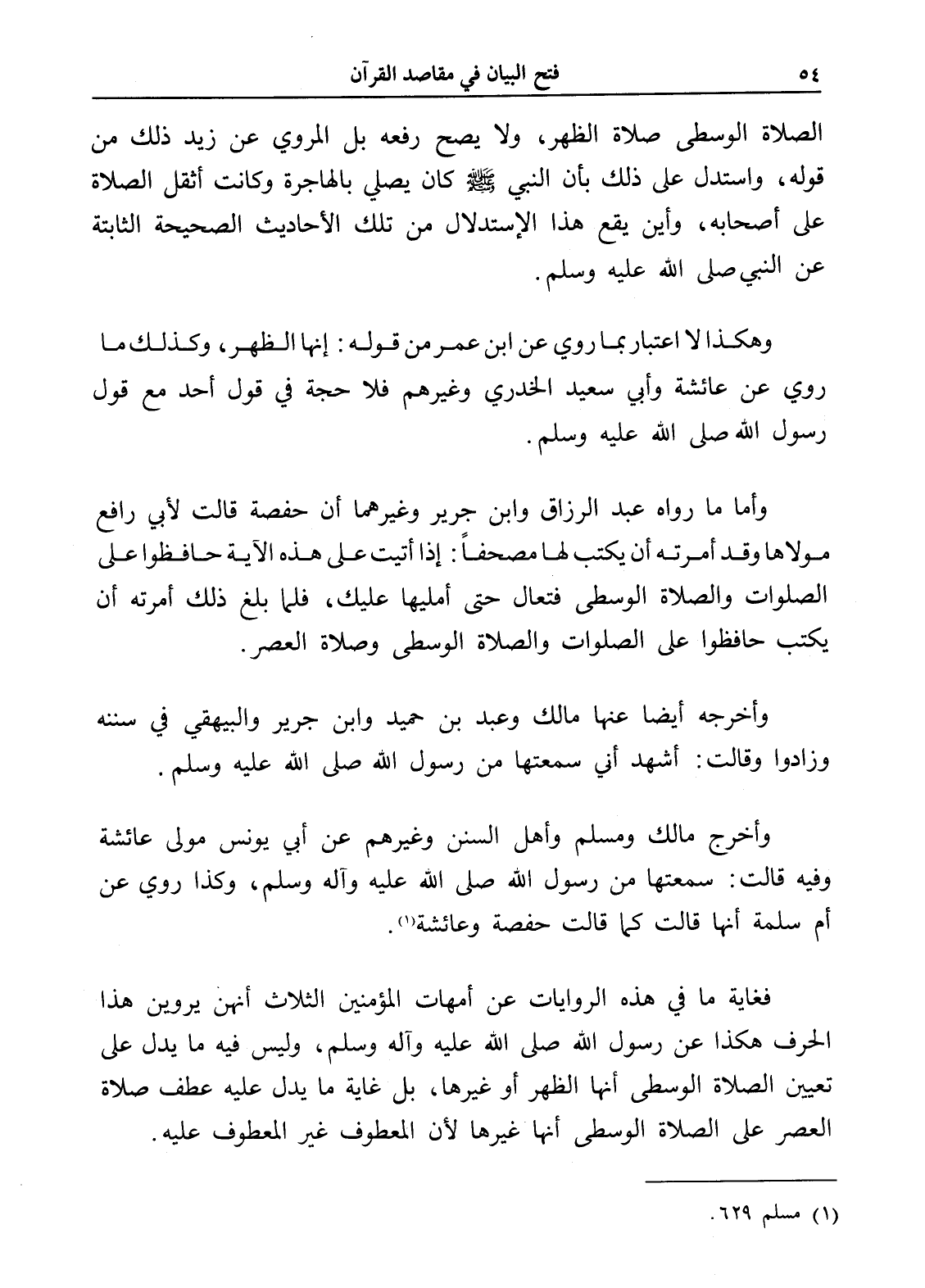 ٥٤ فتح البيان في مقاصد القرآن

الصلاة الوسطى صلاة الظهر، ولا يصح رفعه بل المروي عن زيد ذلك من قوله، واستدل على ذلك بأن النبي ﷺ كان يصلي بالهاجرة وكانت أثقل الصلاة على أصحابه، وأين يقع هذا الإستدلال من تلك الأحاديث الصحيحة الثابتة عن النبي صلى الله عليه وسلم.

وهكذا لا اعتبار بما روي عن ابن عمر من قوله: إنها الظهر، وكذلك ما روي عن عائشة وأبي سعيد الخدري وغيرهم فلا حجة في قول أحد مع قول رسول الله صلى الله عليه وسلم.

وأما ما رواه عبد الرزاق وابن جرير وغيرهما أن حفصة قالت لأبي رافع مولاها وقد أمرته أن يكتب لها مصحفاً: إذا أتيت على هذه الآية حافظوا على الصلوات والصلاة الوسطى فتعال حتى أمليها عليك، فلما بلغ ذلك أمرته أن يكتب حافظوا على الصلوات والصلاة الوسطى وصلاة العصر.

وأخرجه أيضا عنها مالك وعبد بن حميد وابن جرير والبيهقي في سننه وزادوا وقالت: أشهد أني سمعتها من رسول الله صلى الله عليه وسلم.

وأخرج مالك ومسلم وأهل السنن وغيرهم عن أبي يونس مولى عائشة وفيه قالت: سمعتها من رسول الله صلى الله عليه وآله وسلم، وكذا روي عن أم سلمة أنها قالت كما قالت حفصة وعائشة⁽١⁾.

فغاية ما في هذه الروايات عن أمهات المؤمنين الثلاث أنهن يروين هذا الحرف هكذا عن رسول الله صلى الله عليه وآله وسلم، وليس فيه ما يدل على تعيين الصلاة الوسطى أنها الظهر أو غيرها، بل غاية ما يدل عليه عطف صلاة العصر على الصلاة الوسطى أنها غيرها لأن المعطوف غير المعطوف عليه.

(١) مسلم ٦٢٩.